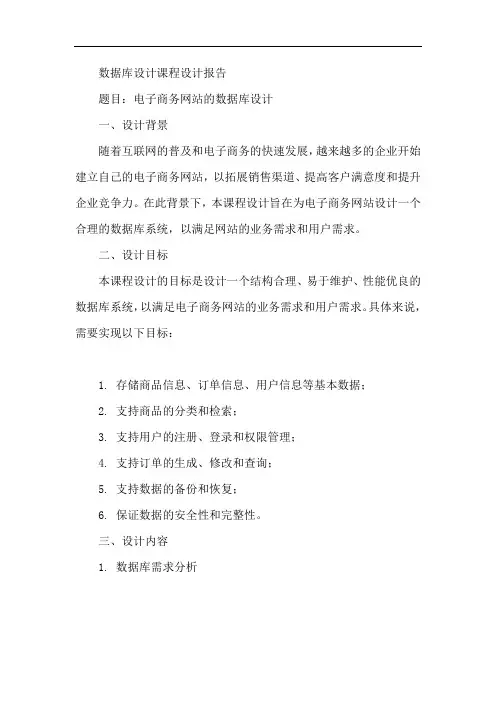 数据库设计课程设计报告

题目：电子商务网站的数据库设计

一、设计背景

随着互联网的普及和电子商务的快速发展，越来越多的企业开始建立自己的电子商务网站，以拓展销售渠道、提高客户满意度和提升企业竞争力。在此背景下，本课程设计旨在为电子商务网站设计一个合理的数据库系统，以满足网站的业务需求和用户需求。

二、设计目标

本课程设计的目标是设计一个结构合理、易于维护、性能优良的数据库系统，以满足电子商务网站的业务需求和用户需求。具体来说，需要实现以下目标：

1. 存储商品信息、订单信息、用户信息等基本数据；

2. 支持商品的分类和检索；

3. 支持用户的注册、登录和权限管理；

4. 支持订单的生成、修改和查询；

5. 支持数据的备份和恢复；

6. 保证数据的安全性和完整性。

三、设计内容

1. 数据库需求分析